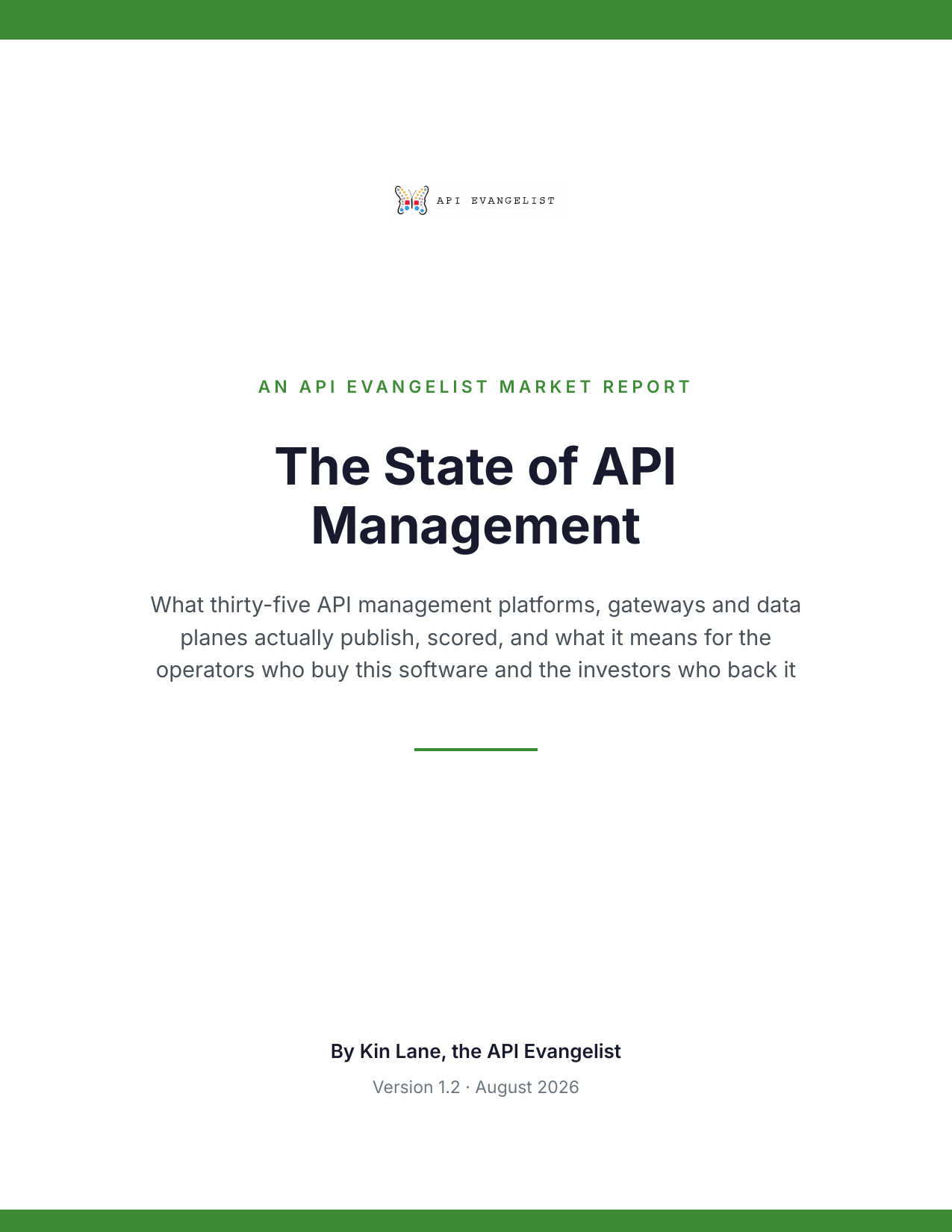 API EVANGELIST

AN API EVANGELIST MARKET REPORT

The State of API Management

What thirty-five API management platforms, gateways and data planes actually publish, scored, and what it means for the operators who buy this software and the investors who back it

By Kin Lane, the API Evangelist

Version 1.2 · August 2026